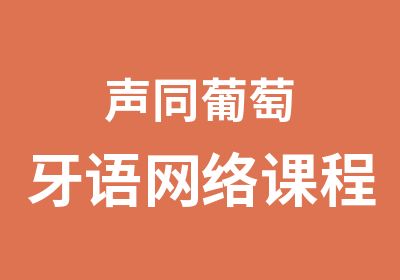 声同葡萄
牙语网络课程